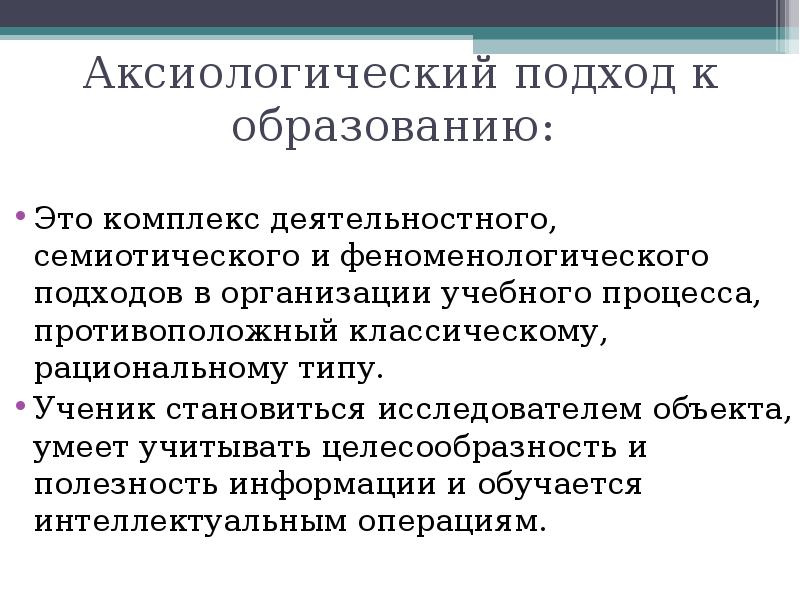 Аксиологический подход к образованию:

• Это комплекс деятельностного, семиотического и феноменологического подходов в организации учебного процесса, противоположный классическому, рациональному типу.
• Ученик становиться исследователем объекта, умеет учитывать целесообразность и полезность информации и обучается интеллектуальным операциям.